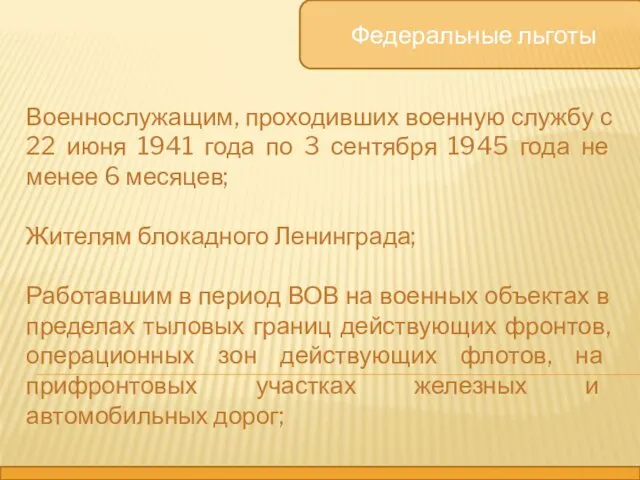 Федеральные льготы

Военнослужащим, проходивших военную службу с 22 июня 1941 года по 3 сентября 1945 года не менее 6 месяцев;

Жителям блокадного Ленинграда;

Работавшим в период ВОВ на военных объектах в пределах тыловых границ действующих фронтов, операционных зон действующих флотов, на прифронтовых участках железных и автомобильных дорог;